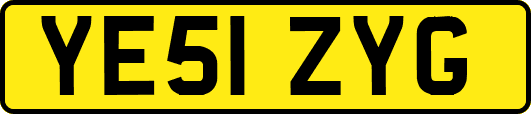 YE51 ZYG